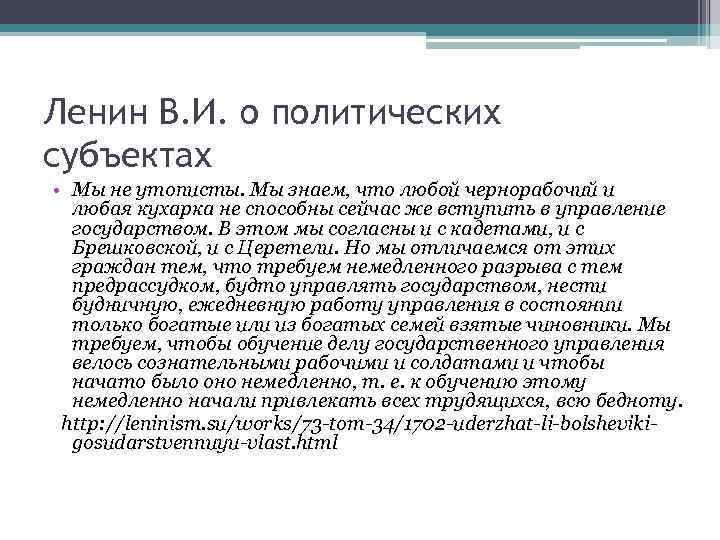 Ленин В.И. о политических субъектах

• Мы не утописты. Мы знаем, что любой чернорабочий и любая кухарка не способны сейчас же вступить в управление государством. В этом мы согласны и с кадетами, и с Брешковской, и с Церетели. Но мы отличаемся от этих граждан тем, что требуем немедленного разрыва с тем предрассудком, будто управлять государством, нести будничную, ежедневную работу управления в состоянии только богатые или из богатых семей взятые чиновники. Мы требуем, чтобы обучение делу государственного управления велось сознательными рабочими и солдатами и чтобы начато было оно немедленно, т. е. к обучению этому немедленно начали привлекать всех трудящихся, всю бедноту.

http://leninism.su/works/73-tom-34/1702-uderzhat-li-bolsheviki-gosudarstvennuyu-vlast.html